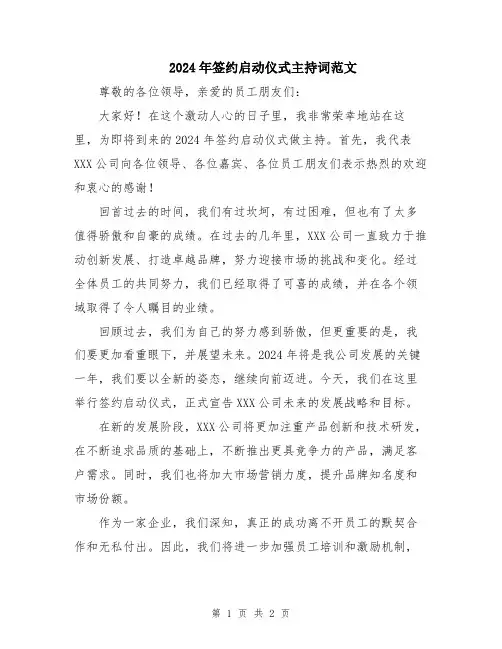 2024年签约启动仪式主持词范文

尊敬的各位领导，亲爱的员工朋友们：

大家好！在这个激动人心的日子里，我非常荣幸地站在这里，为即将到来的2024年签约启动仪式做主持。首先，我代表XXX公司向各位领导、各位嘉宾、各位员工朋友们表示热烈的欢迎和衷心的感谢！

回首过去的时间，我们有过坎坷，有过困难，但也有了太多值得骄傲和自豪的成绩。在过去的几年里，XXX公司一直致力于推动创新发展、打造卓越品牌，努力迎接市场的挑战和变化。经过全体员工的共同努力，我们已经取得了可喜的成绩，并在各个领域取得了令人瞩目的业绩。

回顾过去，我们为自己的努力感到骄傲，但更重要的是，我们要更加看重眼下，并展望未来。2024年将是我公司发展的关键一年，我们要以全新的姿态，继续向前迈进。今天，我们在这里举行签约启动仪式，正式宣告XXX公司未来的发展战略和目标。

在新的发展阶段，XXX公司将更加注重产品创新和技术研发，在不断追求品质的基础上，不断推出更具竞争力的产品，满足客户需求。同时，我们也将加大市场营销力度，提升品牌知名度和市场份额。

作为一家企业，我们深知，真正的成功离不开员工的默契合作和无私付出。因此，我们将进一步加强员工培训和激励机制，

第 1 页 共 2 页